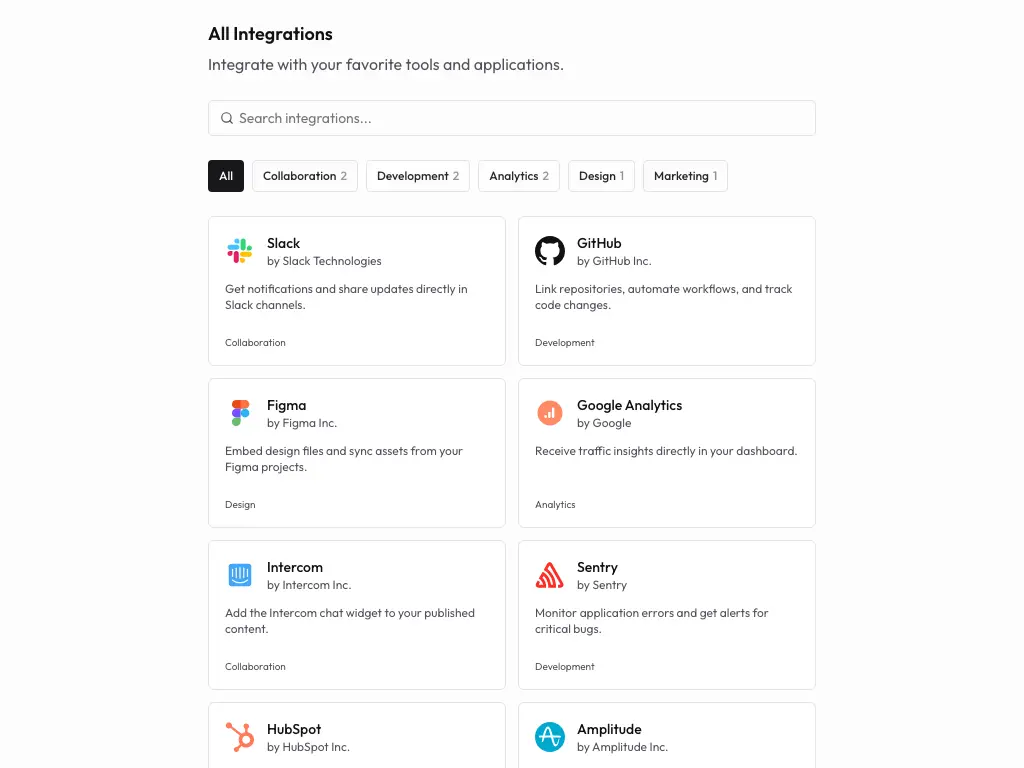 All Integrations

Integrate with your favorite tools and applications.

Search integrations...

All Collaboration 2 Development 2 Analytics 2 Design 1 Marketing 1

Slack
by Slack Technologies
Get notifications and share updates directly in Slack channels.
Collaboration

GitHub
by GitHub Inc.
Link repositories, automate workflows, and track code changes.
Development

Figma
by Figma Inc.
Embed design files and sync assets from your Figma projects.
Design

Google Analytics
by Google
Receive traffic insights directly in your dashboard.
Analytics

Intercom
by Intercom Inc.
Add the Intercom chat widget to your published content.
Collaboration

Sentry
by Sentry
Monitor application errors and get alerts for critical bugs.
Development

HubSpot
by HubSpot Inc.

Amplitude
by Amplitude Inc.